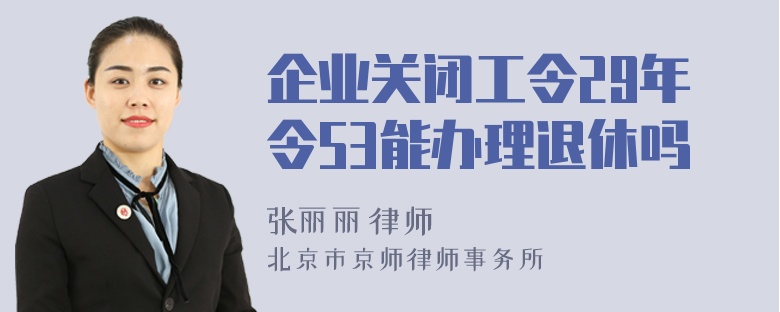 企业关闭工令29年令53能办理退休吗

张丽丽 律师
北京市京师律师事务所